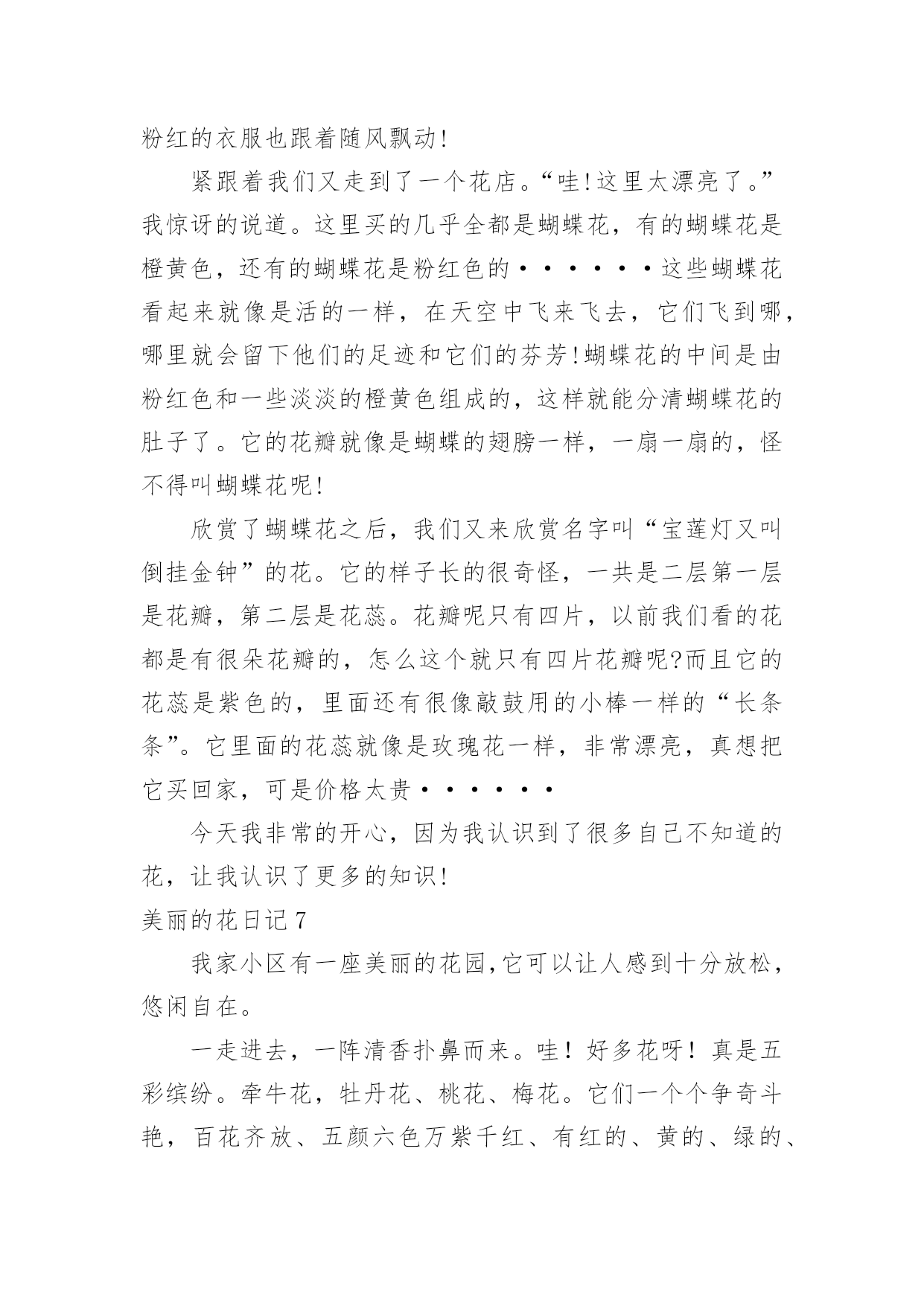 粉红的衣服也跟着随风飘动!

紧跟着我们又走到了一个花店。“哇!这里太漂亮了。”我惊讶的说道。这里买的几乎全都是蝴蝶花，有的蝴蝶花是橙黄色，还有的蝴蝶花是粉红色的······这些蝴蝶花看起来就像是活的一样，在天空中飞来飞去，它们飞到哪，哪里就会留下他们的足迹和它们的芬芳!蝴蝶花的中间是由粉红色和一些淡淡的橙黄色组成的，这样就能分清蝴蝶花的肚子了。它的花瓣就像是蝴蝶的翅膀一样，一扇一扇的，怪不得叫蝴蝶花呢!

欣赏了蝴蝶花之后，我们又来欣赏名字叫“宝莲灯又叫倒挂金钟”的花。它的样子长的很奇怪，一共是二层第一层是花瓣，第二层是花蕊。花瓣呢只有四片，以前我们看的花都是有很朵花瓣的，怎么这个就只有四片花瓣呢?而且它的花蕊是紫色的，里面还有很像敲鼓用的小棒一样的“长条条”。它里面的花蕊就像是玫瑰花一样，非常漂亮，真想把它买回家，可是价格太贵······

今天我非常的开心，因为我认识到了很多自己不知道的花，让我认识了更多的知识!

美丽的花日记 7

我家小区有一座美丽的花园,它可以让人感到十分放松，悠闲自在。

一走进去，一阵清香扑鼻而来。哇！好多花呀！真是五彩缤纷。牵牛花，牡丹花、桃花、梅花。它们一个个争奇斗艳，百花齐放、五颜六色万紫千红、有红的、黄的、绿的、